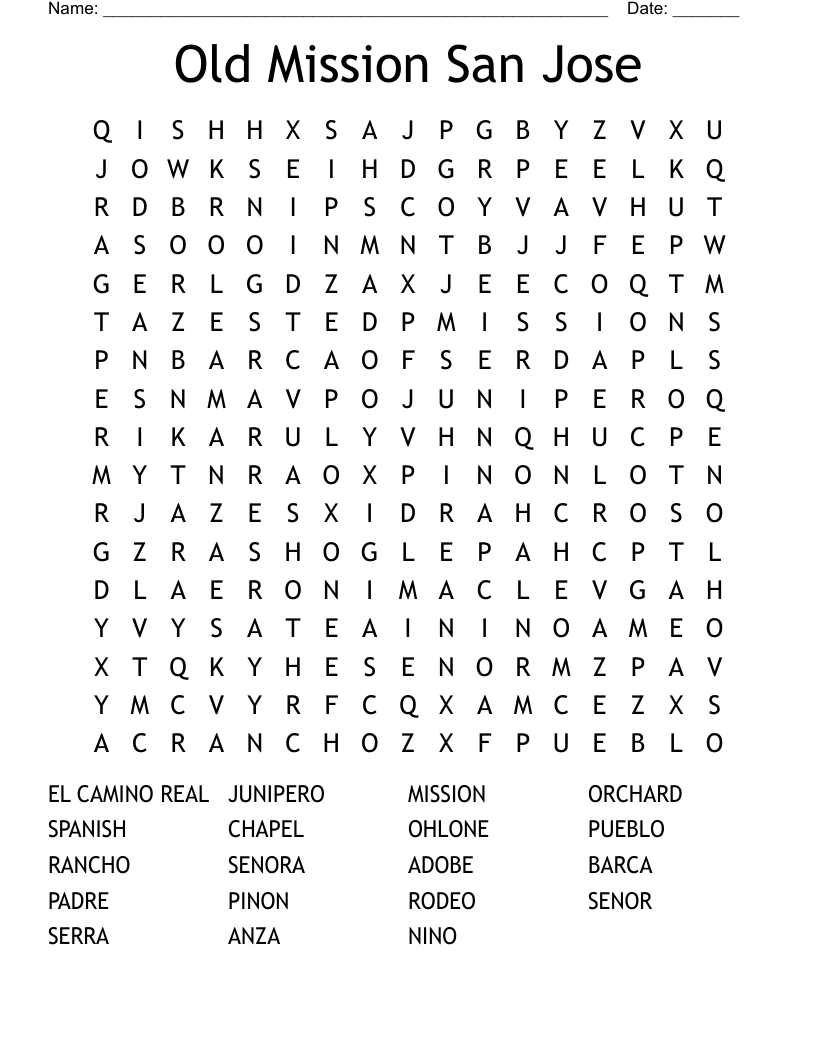 Name: ____ Date: ____

Old Mission San Jose

Q I S H H X S A J P G B Y Z V X U
J O W K S E I H D G R P E E L K Q
R D B R N I P S C O Y V A V H U T
A S O O O I N M N T B J J F E P W
G E R L G D Z A X J E E C O Q T M
T A Z E S T E D P M I S S I O N S
P N B A R C A O F S E R D A P L S
E S N M A V P O J U N I P E R O Q
R I K A R U L Y V H N Q H U C P E
M Y T N R A O X P I N O N L O T N
R J A Z E S X I D R A H C R O S O
G Z R A S H O G L E P A H C P T L
D L A E R O N I M A C L E V G A H
Y V Y S A T E A I N I N O A M E O
X T Q K Y H E S E N O R M Z P A V
Y M C V Y R F C Q X A M C E Z X S
A C R A N C H O Z X F P U E B L O

EL CAMINO REAL
SPANISH
RANCHO
PADRE
SERRA

JUNIPERO
CHAPEL
SENORA
PINON
ANZA

MISSION
OHLONE
ADOBE
RODEO
NINO

ORCHARD
PUEBLO
BARCA
SENOR